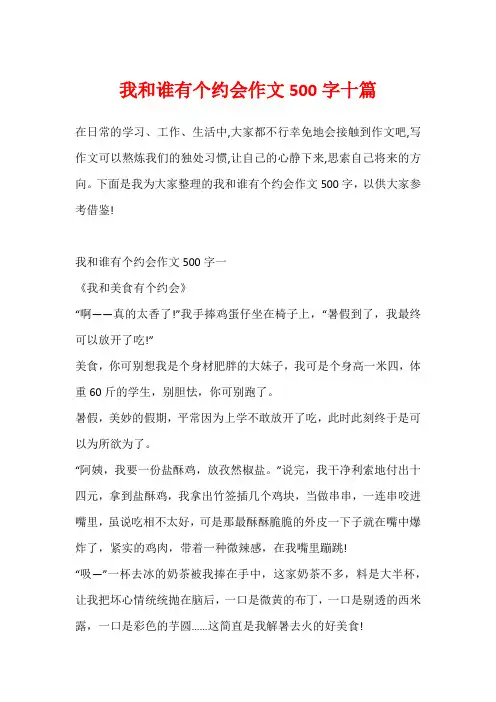 我和谁有个约会作文500字十篇

在日常的学习、工作、生活中,大家都不行幸免地会接触到作文吧,写作文可以熬炼我们的独处习惯,让自己的心静下来,思索自己将来的方向。下面是我为大家整理的我和谁有个约会作文500字，以供大家参考借鉴!

我和谁有个约会作文500字一

《我和美食有个约会》

“啊——真的太香了!”我手捧鸡蛋仔坐在椅子上，“暑假到了，我最终可以放开了吃!”

美食，你可别想我是个身材肥胖的大妹子，我可是个身高一米四，体重60斤的学生，别胆怯，你可别跑了。

暑假，美妙的假期，平常因为上学不敢放开了吃，此时此刻终于是可以为所欲为了。

“阿姨，我要一份盐酥鸡，放孜然椒盐。”说完，我干净利索地付出十四元，拿到盐酥鸡，我拿出竹签插几个鸡块，当做串串，一连串咬进嘴里，虽说吃相不太好，可是那最酥酥脆脆的外皮一下子就在嘴中爆炸了，紧实的鸡肉，带着一种微辣感，在我嘴里蹦跳!

“吸—”一杯去冰的奶茶被我捧在手中，这家奶茶不多，料是大半杯，让我把坏心情统统抛在脑后，一口是微黄的布丁，一口是剔透的西米露，一口是彩色的芋圆......这简直是我解暑去火的好美食!